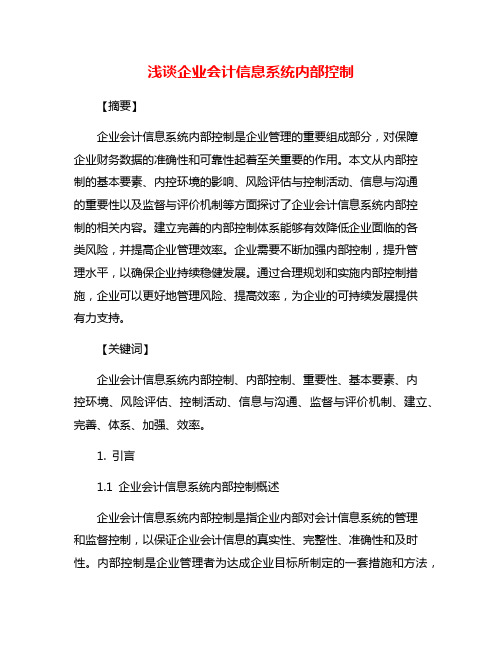 浅谈企业会计信息系统内部控制

【摘要】

企业会计信息系统内部控制是企业管理的重要组成部分，对保障企业财务数据的准确性和可靠性起着至关重要的作用。本文从内部控制的基本要素、内控环境的影响、风险评估与控制活动、信息与沟通的重要性以及监督与评价机制等方面探讨了企业会计信息系统内部控制的相关内容。建立完善的内部控制体系能够有效降低企业面临的各类风险，并提高企业管理效率。企业需要不断加强内部控制，提升管理水平，以确保企业持续稳健发展。通过合理规划和实施内部控制措施，企业可以更好地管理风险、提高效率，为企业的可持续发展提供有力支持。

【关键词】

企业会计信息系统内部控制、内部控制、重要性、基本要素、内控环境、风险评估、控制活动、信息与沟通、监督与评价机制、建立、完善、体系、加强、效率。

1. 引言

1.1 企业会计信息系统内部控制概述

企业会计信息系统内部控制是指企业内部对会计信息系统的管理和监督控制，以保证企业会计信息的真实性、完整性、准确性和及时性。内部控制是企业管理者为达成企业目标所制定的一套措施和方法，